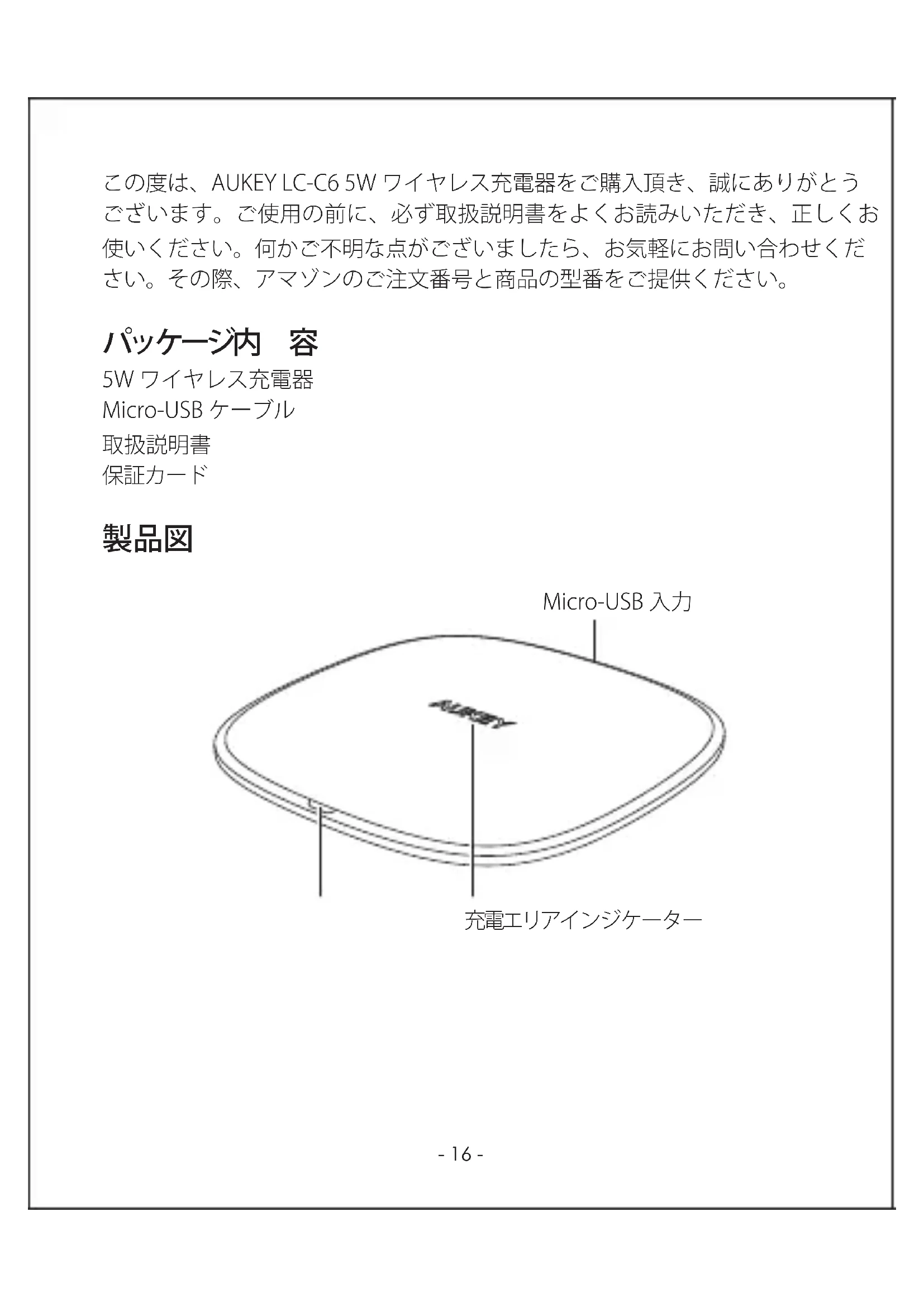 この度は、AUKEY LC-C6 5W ワイヤレス充電器をご購入頂き、誠にありがとうございます。ご使用の前に、必ず取扱説明書をよくお読みいただき、正しくお使いください。何かご不明な点がございましたら、お気軽にお問い合わせください。その際、アマゾンのご注文番号と商品の型番をご提供ください。

パッケージ内　容

5W ワイヤレス充電器
Micro-USB ケーブル
取扱説明書
保証カード

製品図

Micro-USB 入力

AUKEY

充電エリアインジケーター

- 16 -